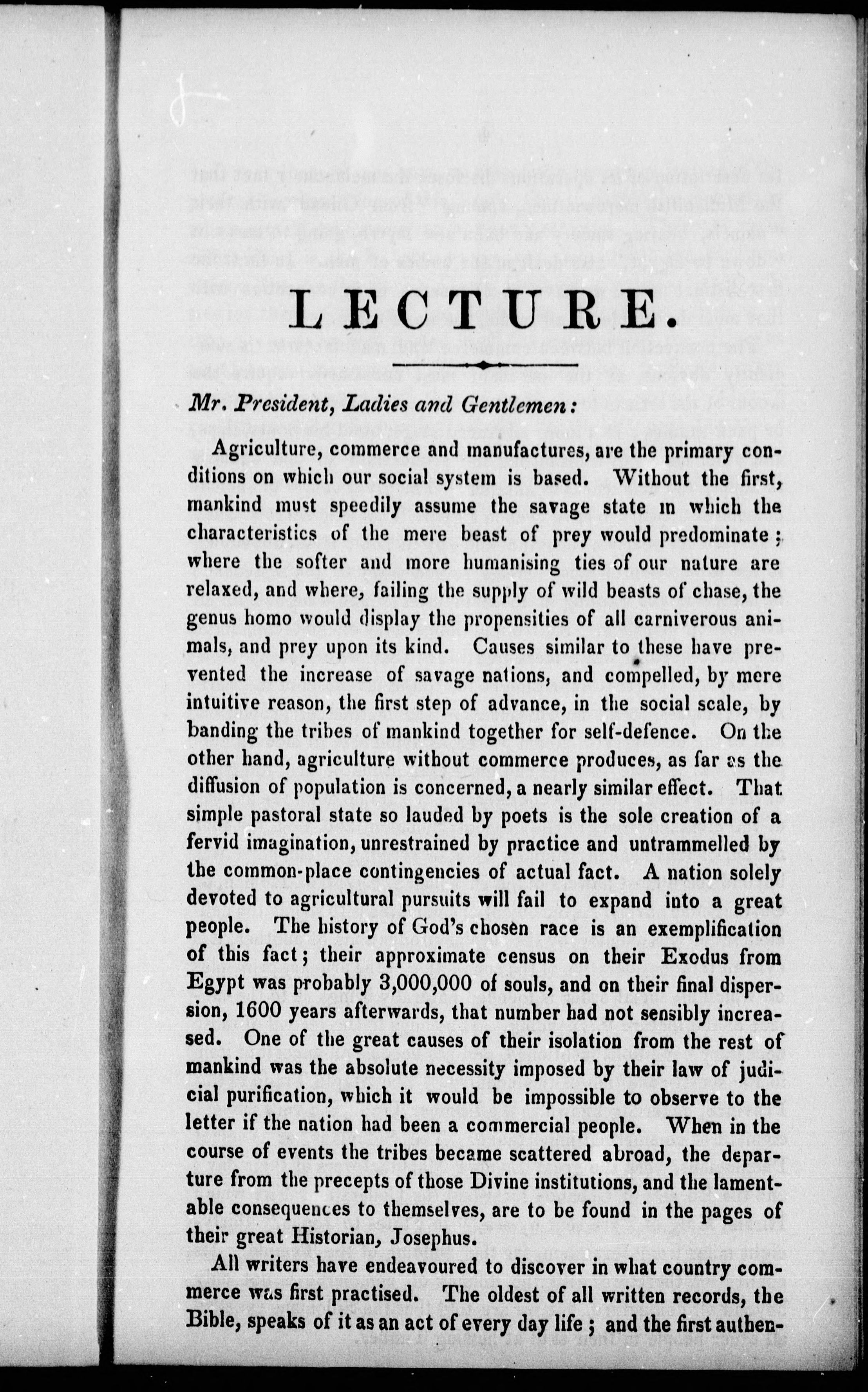 LECTURE.

Mr. President, Ladies and Gentlemen:

Agriculture, commerce and manufactures, are the primary conditions on which our social system is based. Without the first, mankind must speedily assume the savage state in which the characteristics of the mere beast of prey would predominate; where the softer and more humanising ties of our nature are relaxed, and where, failing the supply of wild beasts of chase, the genus homo would display the propensities of all carniverous animals, and prey upon its kind. Causes similar to these have prevented the increase of savage nations, and compelled, by mere intuitive reason, the first step of advance, in the social scale, by banding the tribes of mankind together for self-defence. On the other hand, agriculture without commerce produces, as far as the diffusion of population is concerned, a nearly similar effect. That simple pastoral state so lauded by poets is the sole creation of a fervid imagination, unrestrained by practice and untrammelled by the common-place contingencies of actual fact. A nation solely devoted to agricultural pursuits will fail to expand into a great people. The history of God's chosen race is an exemplification of this fact; their approximate census on their Exodus from Egypt was probably 3,000,000 of souls, and on their final dispersion, 1600 years afterwards, that number had not sensibly increased. One of the great causes of their isolation from the rest of mankind was the absolute necessity imposed by their law of judicial purification, which it would be impossible to observe to the letter if the nation had been a commercial people. When in the course of events the tribes became scattered abroad, the departure from the precepts of those Divine institutions, and the lamentable consequences to themselves, are to be found in the pages of their great Historian, Josephus.

All writers have endeavoured to discover in what country commerce was first practised. The oldest of all written records, the Bible, speaks of it as an act of every day life; and the first authen-